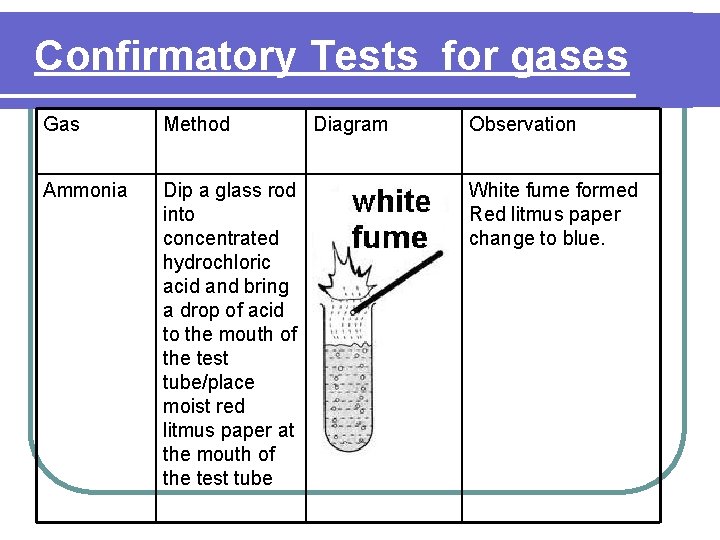 Confirmatory Tests for gases

| Gas | Method | Diagram | Observation |
|---|---|---|---|
| Ammonia | Dip a glass rod into concentrated hydrochloric acid and bring a drop of acid to the mouth of the test tube/place moist red litmus paper at the mouth of the test tube | white fume | White fume formed Red litmus paper change to blue. |